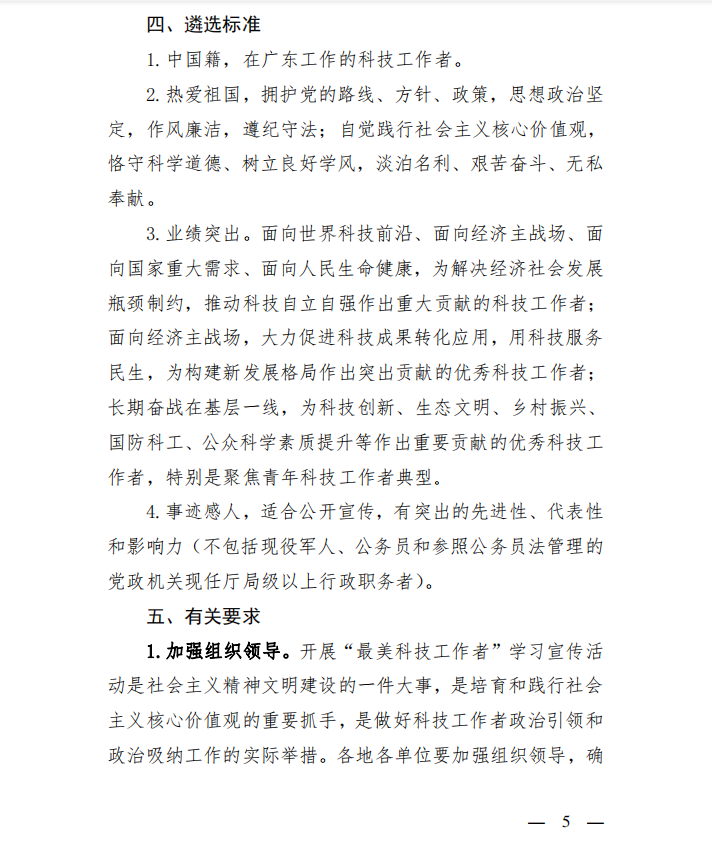 四、遴选标准

1.中国籍，在广东工作的科技工作者。

2.热爱祖国，拥护党的路线、方针、政策，思想政治坚定，作风廉洁，遵纪守法；自觉践行社会主义核心价值观，恪守科学道德、树立良好学风，淡泊名利、艰苦奋斗、无私奉献。

3.业绩突出。面向世界科技前沿、面向经济主战场、面向国家重大需求、面向人民生命健康，为解决经济社会发展瓶颈制约，推动科技自立自强作出重大贡献的科技工作者；面向经济主战场，大力促进科技成果转化应用，用科技服务民生，为构建新发展格局作出突出贡献的优秀科技工作者；长期奋战在基层一线，为科技创新、生态文明、乡村振兴、国防科工、公众科学素质提升等作出重要贡献的优秀科技工作者，特别是聚焦青年科技工作者典型。

4.事迹感人，适合公开宣传，有突出的先进性、代表性和影响力（不包括现役军人、公务员和参照公务员法管理的党政机关现任厅局级以上行政职务者）。

五、有关要求

1.加强组织领导。开展“最美科技工作者”学习宣传活动是社会主义精神文明建设的一件大事，是培育和践行社会主义核心价值观的重要抓手，是做好科技工作者政治引领和政治吸纳工作的实际举措。各地各单位要加强组织领导，确

— 5 —